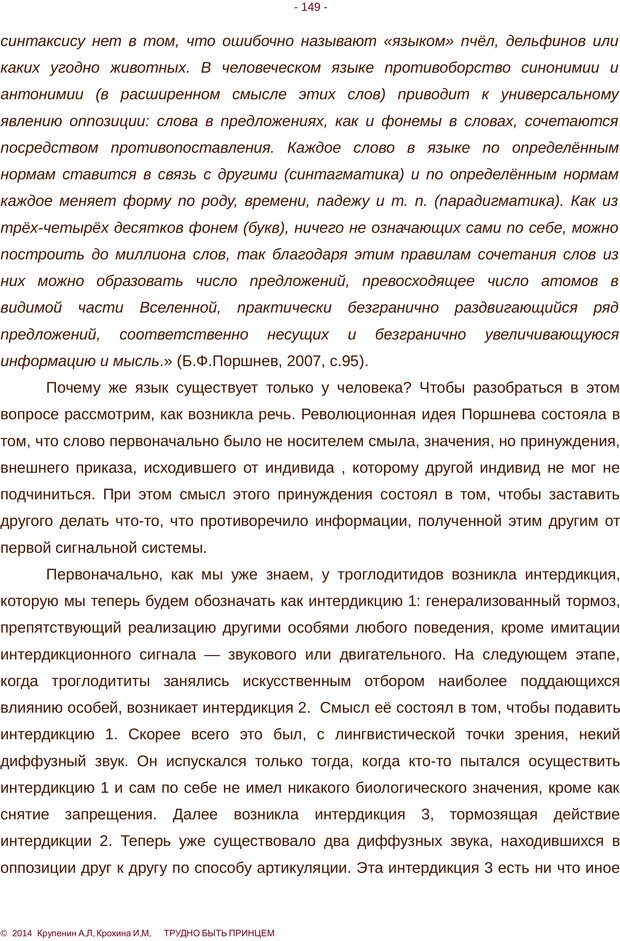 - 149 -

синтаксису нет в том, что ошибочно называют «языком» пчёл, дельфинов или каких угодно животных. В человеческом языке противоборство синонимии и антонимии (в расширенном смысле этих слов) приводит к универсальному явлению оппозиции: слова в предложениях, как и фонемы в словах, сочетаются посредством противопоставления. Каждое слово в языке по определённым нормам ставится в связь с другими (синтагматика) и по определённым нормам каждое меняет форму по роду, времени, падежу и т. п. (парадигматика). Как из трёх-четырёх десятков фонем (букв), ничего не означающих сами по себе, можно построить до миллиона слов, так благодаря этим правилам сочетания слов из них можно образовать число предложений, превосходящее число атомов в видимой части Вселенной, практически безгранично раздвигающийся ряд предложений, соответственно несущих и безгранично увеличивающуюся информацию и мысль.» (Б.Ф.Поршнев, 2007, с.95).

Почему же язык существует только у человека? Чтобы разобраться в этом вопросе рассмотрим, как возникла речь. Революционная идея Поршнева состояла в том, что слово первоначально было не носителем смыла, значения, но принуждения, внешнего приказа, исходившего от индивида , которому другой индивид не мог не подчиниться. При этом смысл этого принуждения состоял в том, чтобы заставить другого делать что-то, что противоречило информации, полученной этим другим от первой сигнальной системы.

Первоначально, как мы уже знаем, у троглодитидов возникла интердикция, которую мы теперь будем обозначать как интердикцию 1: генерализованный тормоз, препятствующий реализацию другими особями любого поведения, кроме имитации интердикционного сигнала — звукового или двигательного. На следующем этапе, когда троглодититы занялись искусственным отбором наиболее поддающихся влиянию особей, возникает интердикция 2. Смысл её состоял в том, чтобы подавить интердикцию 1. Скорее всего это был, с лингвистической точки зрения, некий диффузный звук. Он испускался только тогда, когда кто-то пытался осуществить интердикцию 1 и сам по себе не имел никакого биологического значения, кроме как снятие запрещения. Далее возникла интердикция 3, тормозящая действие интердикции 2. Теперь уже существовало два диффузных звука, находившихся в оппозиции друг к другу по способу артикуляции. Эта интердикция 3 есть ни что иное

© 2014 Крупенин А.Л. Крохина И.М. ТРУДНО БЫТЬ ПРИНЦЕМ